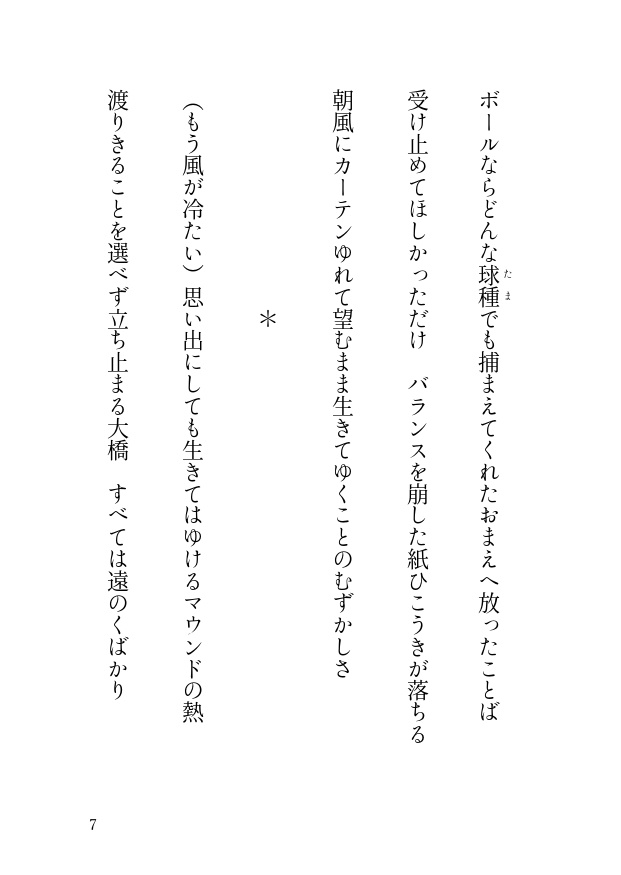 ボールならどんな球種(たま)でも捕まえてくれたおまえへ放ったことば

受け止めてほしかっただけ　バランスを崩した紙ひこうきが落ちる

朝風にカーテンゆれて望むまま生きてゆくことのむずかしさ

＊

（もう風が冷たい）思い出にしても生きてはゆけるマウンドの熱

渡りきることを選べず立ち止まる大橋　すべては遠のくばかり

7